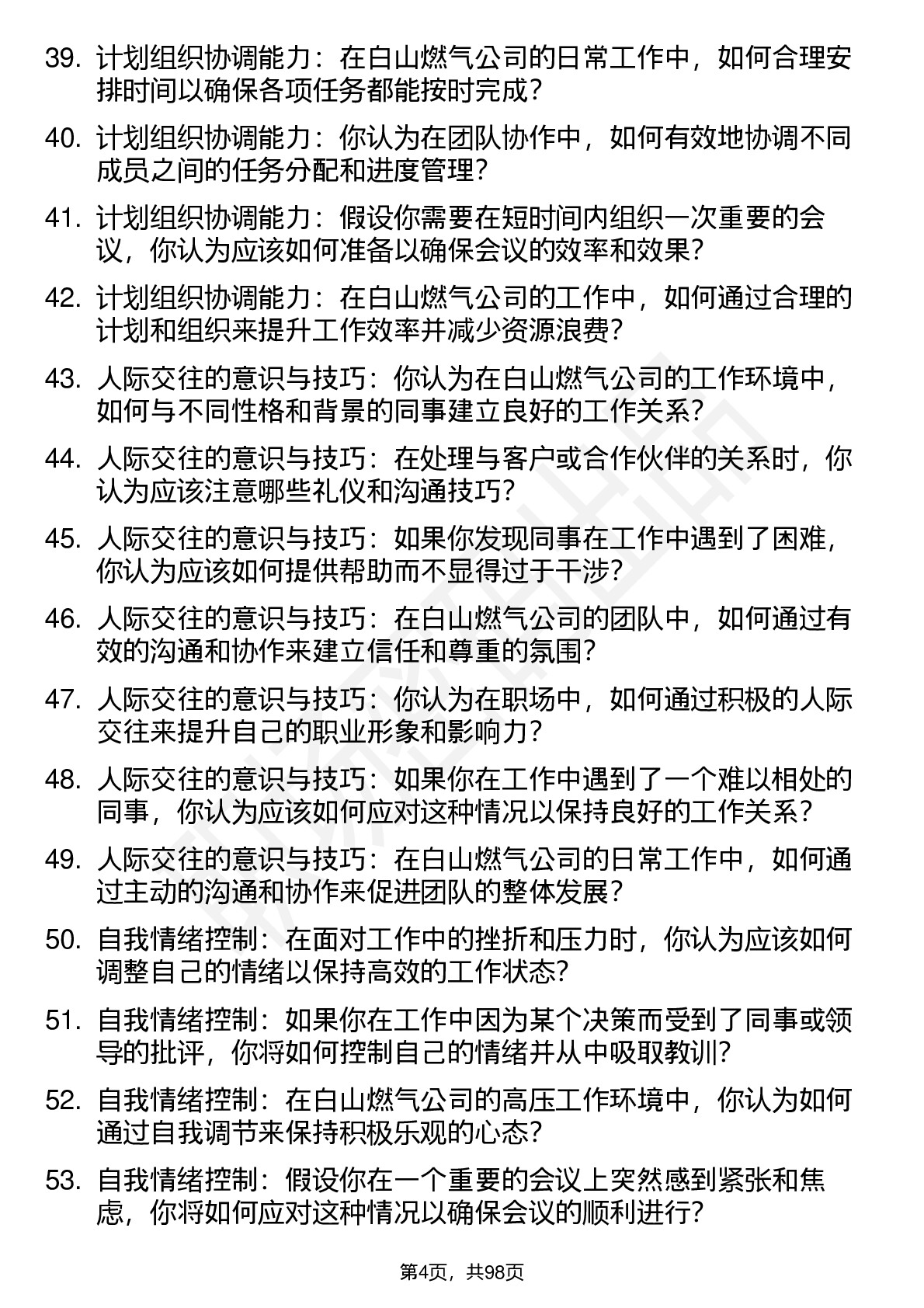 39. 计划组织协调能力：在白山燃气公司的日常工作中，如何合理安排时间以确保各项任务都能按时完成？

40. 计划组织协调能力：你认为在团队协作中，如何有效地协调不同成员之间的任务分配和进度管理？

41. 计划组织协调能力：假设你需要在短时间内组织一次重要的会议，你认为应该如何准备以确保会议的效率和效果？

42. 计划组织协调能力：在白山燃气公司的工作中，如何通过合理的计划和组织来提升工作效率并减少资源浪费？

43. 人际交往的意识与技巧：你认为在白山燃气公司的工作环境中，如何与不同性格和背景的同事建立良好的工作关系？

44. 人际交往的意识与技巧：在处理与客户或合作伙伴的关系时，你认为应该注意哪些礼仪和沟通技巧？

45. 人际交往的意识与技巧：如果你发现同事在工作中遇到了困难，你认为应该如何提供帮助而不显得过于干涉？

46. 人际交往的意识与技巧：在白山燃气公司的团队中，如何通过有效的沟通和协作来建立信任和尊重的氛围？

47. 人际交往的意识与技巧：你认为在职场中，如何通过积极的人际交往来提升自己的职业形象和影响力？

48. 人际交往的意识与技巧：如果你在工作中遇到了一个难以相处的同事，你认为应该如何应对这种情况以保持良好的工作关系？

49. 人际交往的意识与技巧：在白山燃气公司的日常工作中，如何通过主动的沟通和协作来促进团队的整体发展？

50. 自我情绪控制：在面对工作中的挫折和压力时，你认为应该如何调整自己的情绪以保持高效的工作状态？

51. 自我情绪控制：如果你在工作中因为某个决策而受到了同事或领导的批评，你将如何控制自己的情绪并从中吸取教训？

52. 自我情绪控制：在白山燃气公司的高压工作环境中，你认为如何通过自我调节来保持积极乐观的心态？

53. 自我情绪控制：假设你在一个重要的会议上突然感到紧张和焦虑，你将如何应对这种情况以确保会议的顺利进行？

第4页，共98页